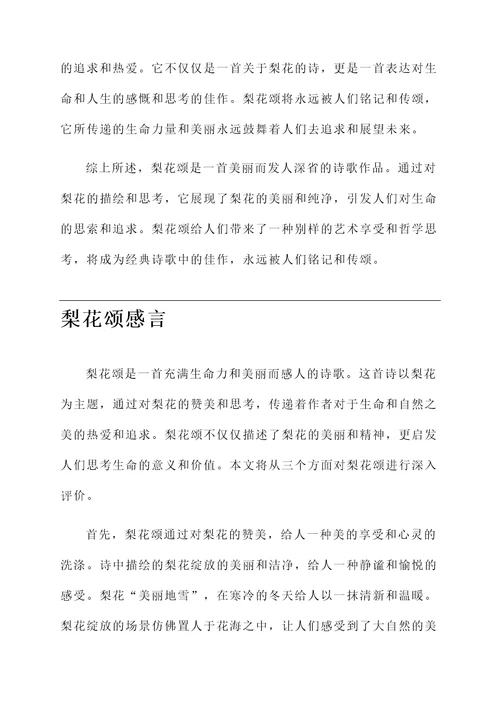 的追求和热爱。它不仅仅是一首关于梨花的诗，更是一首表达对生命和人生的感慨和思考的佳作。梨花颂将永远被人们铭记和传颂，它所传递的生命力量和美丽永远鼓舞着人们去追求和展望未来。

综上所述，梨花颂是一首美丽而发人深省的诗歌作品。通过对梨花的描绘和思考，它展现了梨花的美丽和纯净，引发人们对生命的思索和追求。梨花颂给人们带来了一种别样的艺术享受和哲学思考，将成为经典诗歌中的佳作，永远被人们铭记和传颂。

梨花颂感言

梨花颂是一首充满生命力和美丽而感人的诗歌。这首诗以梨花为主题，通过对梨花的赞美和思考，传递着作者对于生命和自然之美的热爱和追求。梨花颂不仅仅描述了梨花的美丽和精神，更启发人们思考生命的意义和价值。本文将从三个方面对梨花颂进行深入评价。

首先，梨花颂通过对梨花的赞美，给人一种美的享受和心灵的洗涤。诗中描绘的梨花绽放的美丽和洁净，给人一种静谧和愉悦的感受。梨花“美丽地雪”，在寒冷的冬天给人以一抹清新和温暖。梨花绽放的场景仿佛置人于花海之中，让人们感受到了大自然的美